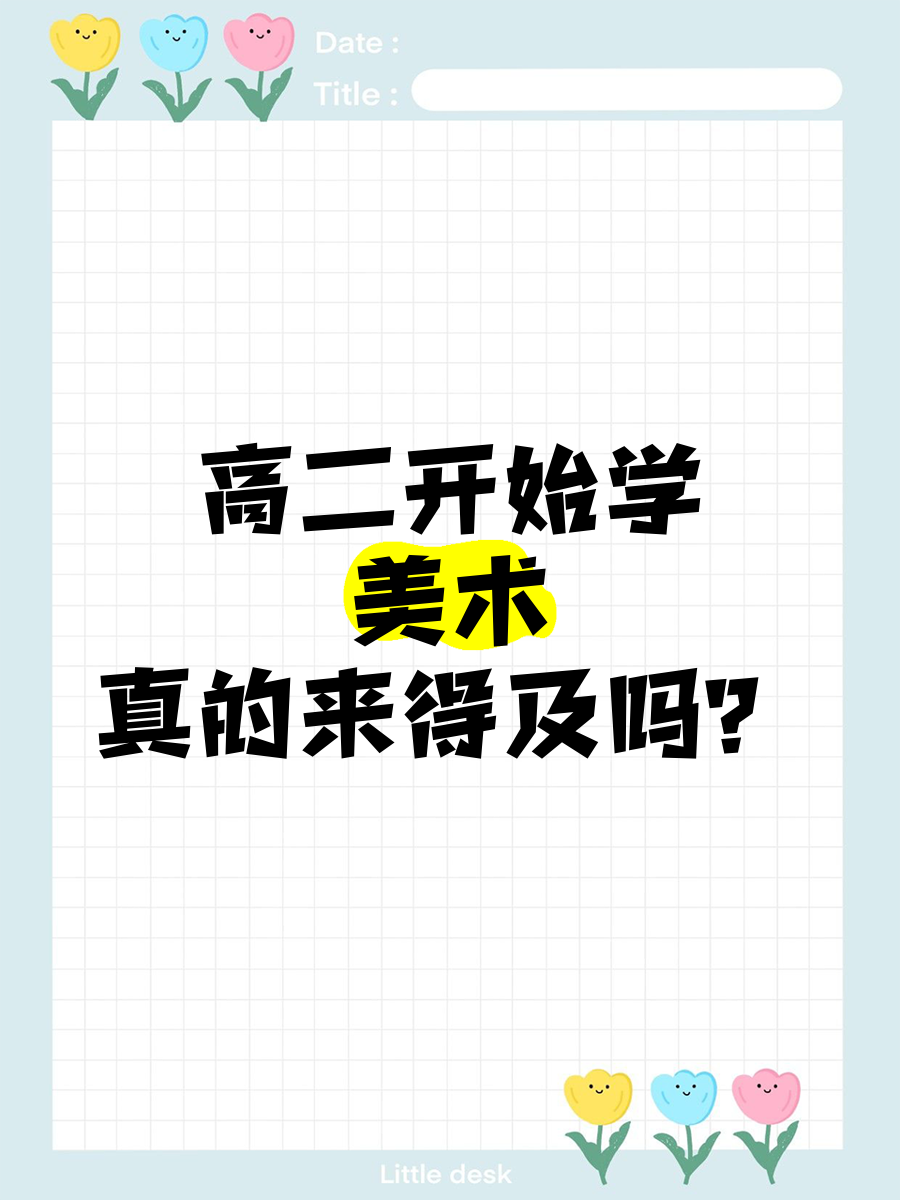 Date :
Title :

高二开始学
美术
真的来得及吗？

Little desk